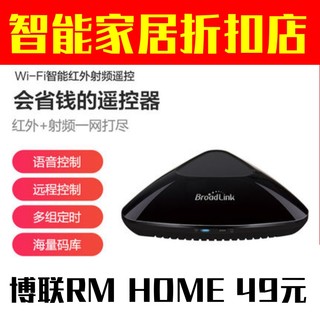 智能家居折扣店

Wi-Fi智能红外射频遥控

会省钱的遥控器

红外+射频一网打尽

语音控制

远程控制

多组定时

海量码库

BroadLink

博联RM HOME 49元